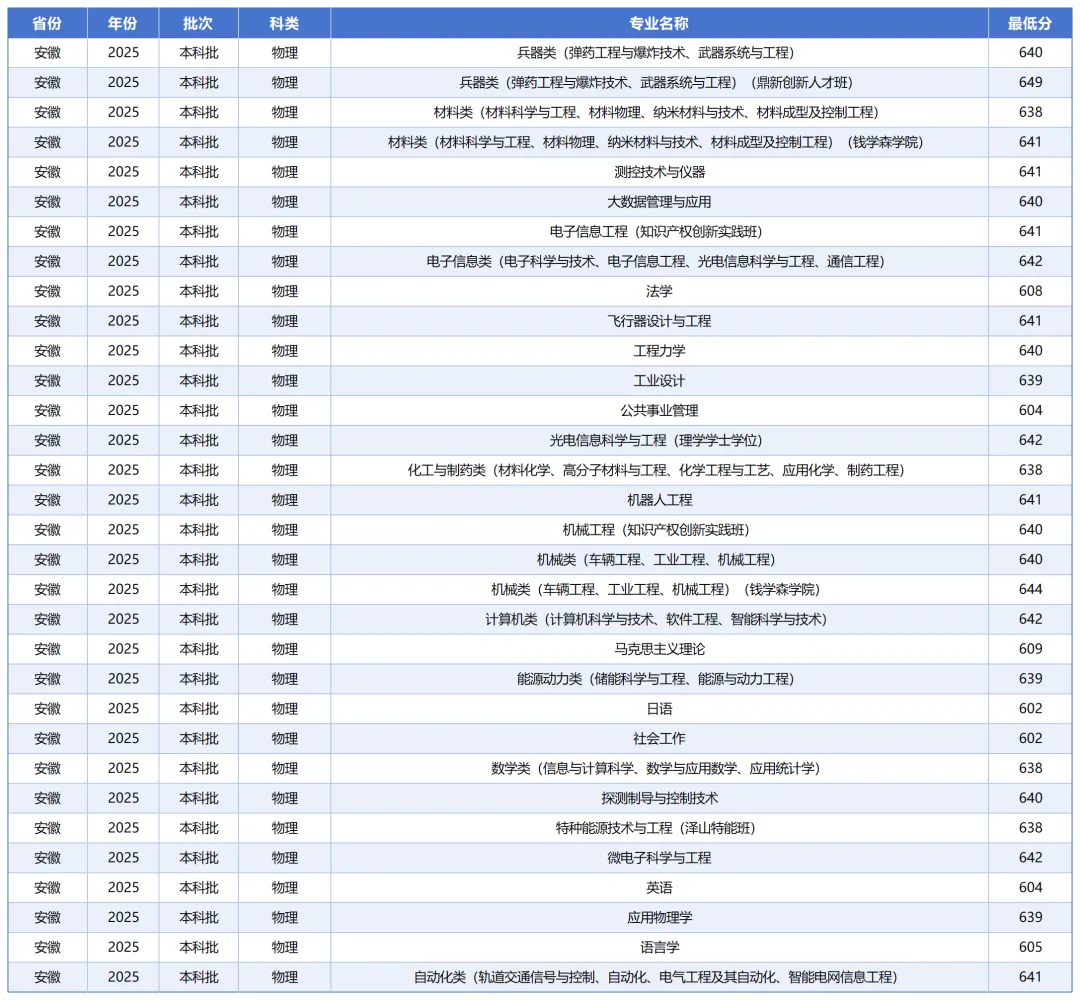 | 省份 | 年份 | 批次 | 科类 | 专业名称 | 最低分 |
|---|---|---|---|---|---|
| 安徽 | 2025 | 本科批 | 物理 | 兵器类（弹药工程与爆炸技术、武器系统与工程） | 640 |
| 安徽 | 2025 | 本科批 | 物理 | 兵器类（弹药工程与爆炸技术、武器系统与工程）（鼎新创新人才班） | 649 |
| 安徽 | 2025 | 本科批 | 物理 | 材料类（材料科学与工程、材料物理、纳米材料与技术、材料成型及控制工程） | 638 |
| 安徽 | 2025 | 本科批 | 物理 | 材料类（材料科学与工程、材料物理、纳米材料与技术、材料成型及控制工程）（钱学森学院） | 641 |
| 安徽 | 2025 | 本科批 | 物理 | 测控技术与仪器 | 641 |
| 安徽 | 2025 | 本科批 | 物理 | 大数据管理与应用 | 640 |
| 安徽 | 2025 | 本科批 | 物理 | 电子信息工程（知识产权创新实践班） | 641 |
| 安徽 | 2025 | 本科批 | 物理 | 电子信息类（电子科学与技术、电子信息工程、光电信息科学与工程、通信工程） | 642 |
| 安徽 | 2025 | 本科批 | 物理 | 法学 | 608 |
| 安徽 | 2025 | 本科批 | 物理 | 飞行器设计与工程 | 641 |
| 安徽 | 2025 | 本科批 | 物理 | 工程力学 | 640 |
| 安徽 | 2025 | 本科批 | 物理 | 工业设计 | 639 |
| 安徽 | 2025 | 本科批 | 物理 | 公共事业管理 | 604 |
| 安徽 | 2025 | 本科批 | 物理 | 光电信息科学与工程（理学学士学位） | 642 |
| 安徽 | 2025 | 本科批 | 物理 | 化工与制药类（材料化学、高分子材料与工程、化学工程与工艺、应用化学、制药工程） | 638 |
| 安徽 | 2025 | 本科批 | 物理 | 机器人工程 | 641 |
| 安徽 | 2025 | 本科批 | 物理 | 机械工程（知识产权创新实践班） | 640 |
| 安徽 | 2025 | 本科批 | 物理 | 机械类（车辆工程、工业工程、机械工程） | 640 |
| 安徽 | 2025 | 本科批 | 物理 | 机械类（车辆工程、工业工程、机械工程）（钱学森学院） | 644 |
| 安徽 | 2025 | 本科批 | 物理 | 计算机类（计算机科学与技术、软件工程、智能科学与技术） | 642 |
| 安徽 | 2025 | 本科批 | 物理 | 马克思主义理论 | 609 |
| 安徽 | 2025 | 本科批 | 物理 | 能源动力类（储能科学与工程、能源与动力工程） | 639 |
| 安徽 | 2025 | 本科批 | 物理 | 日语 | 602 |
| 安徽 | 2025 | 本科批 | 物理 | 社会工作 | 602 |
| 安徽 | 2025 | 本科批 | 物理 | 数学类（信息与计算科学、数学与应用数学、应用统计学） | 638 |
| 安徽 | 2025 | 本科批 | 物理 | 探测制导与控制技术 | 640 |
| 安徽 | 2025 | 本科批 | 物理 | 特种能源技术与工程（泽山特能班） | 638 |
| 安徽 | 2025 | 本科批 | 物理 | 微电子科学与工程 | 642 |
| 安徽 | 2025 | 本科批 | 物理 | 英语 | 604 |
| 安徽 | 2025 | 本科批 | 物理 | 应用物理学 | 639 |
| 安徽 | 2025 | 本科批 | 物理 | 语言学 | 605 |
| 安徽 | 2025 | 本科批 | 物理 | 自动化类（轨道交通信号与控制、自动化、电气工程及其自动化、智能电网信息工程） | 641 |